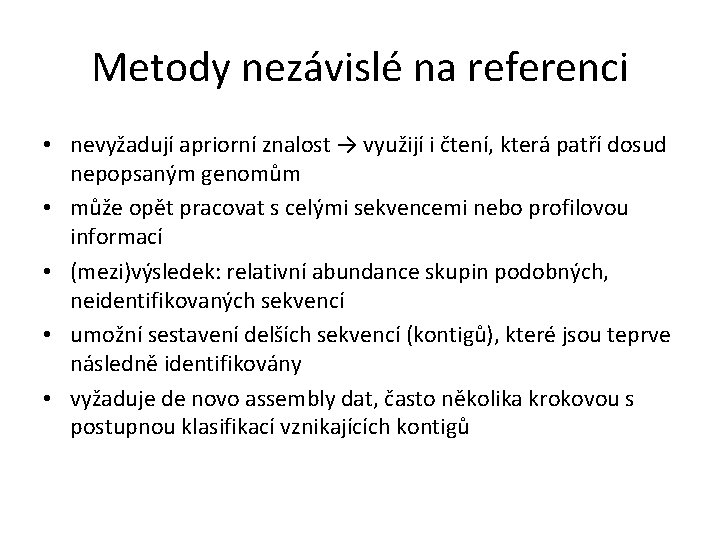 Metody nezávislé na referenci

• nevyžadují apriorní znalost → využijí i čtení, která patří dosud nepopsaným genomům
• může opět pracovat s celými sekvencemi nebo profilovou informací
• (mezi)výsledek: relativní abundance skupin podobných, neidentifikovaných sekvencí
• umožní sestavení delších sekvencí (kontigů), které jsou teprve následně identifikovány
• vyžaduje de novo assembly dat, často několika krokovou s postupnou klasifikací vznikajících kontigů